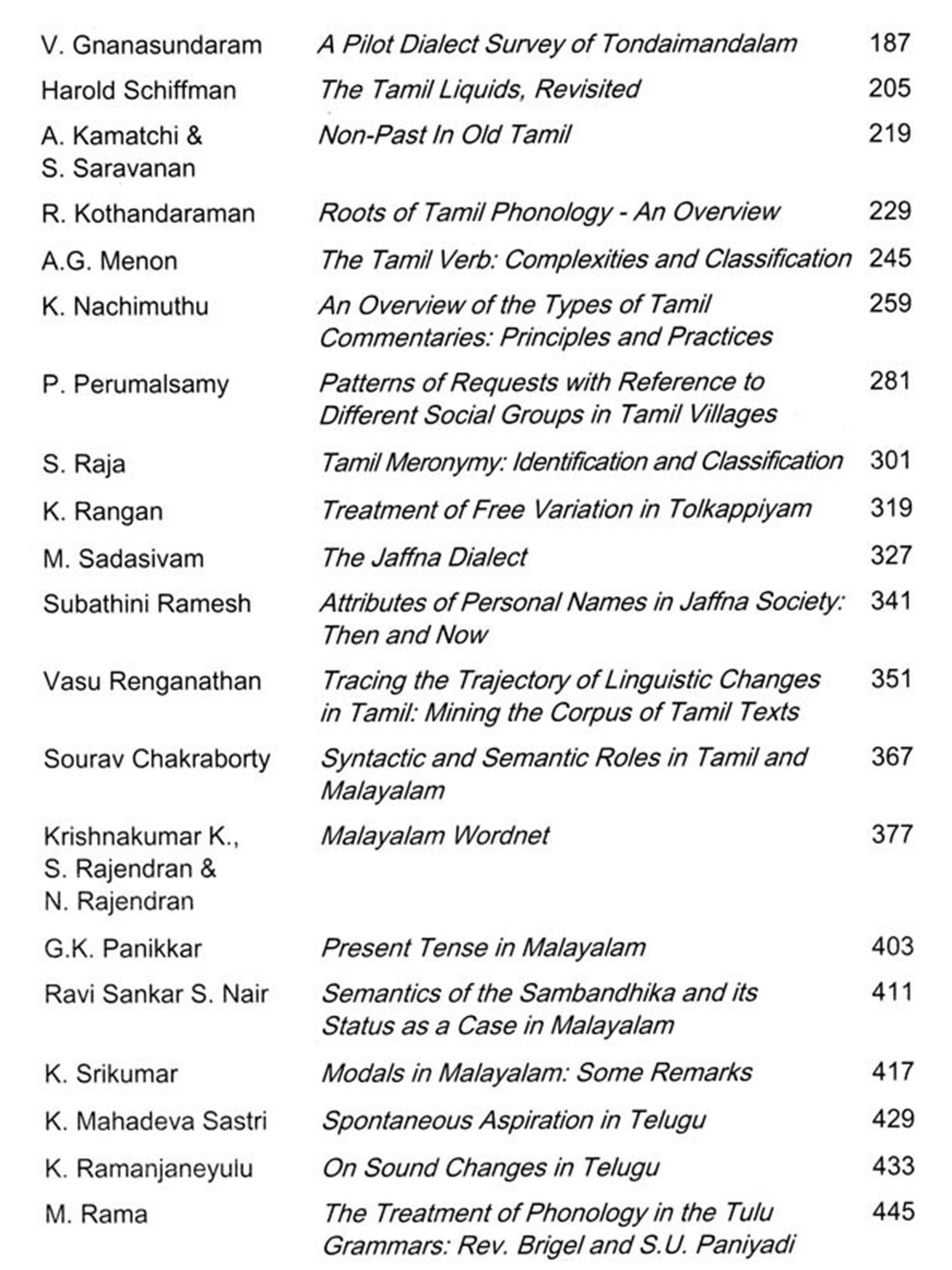 | | | |
|---|---|---|
| V. Gnanasundaram | A Pilot Dialect Survey of Tondaimandalam | 187 |
| Harold Schiffman | The Tamil Liquids, Revisited | 205 |
| A. Kamatchi & S. Saravanan | Non-Past In Old Tamil | 219 |
| R. Kothandaraman | Roots of Tamil Phonology - An Overview | 229 |
| A.G. Menon | The Tamil Verb: Complexities and Classification | 245 |
| K. Nachimuthu | An Overview of the Types of Tamil Commentaries: Principles and Practices | 259 |
| P. Perumalsamy | Patterns of Requests with Reference to Different Social Groups in Tamil Villages | 281 |
| S. Raja | Tamil Meronymy: Identification and Classification | 301 |
| K. Rangan | Treatment of Free Variation in Tolkappiyam | 319 |
| M. Sadasivam | The Jaffna Dialect | 327 |
| Subathini Ramesh | Attributes of Personal Names in Jaffna Society: Then and Now | 341 |
| Vasu Renganathan | Tracing the Trajectory of Linguistic Changes in Tamil: Mining the Corpus of Tamil Texts | 351 |
| Sourav Chakraborty | Syntactic and Semantic Roles in Tamil and Malayalam | 367 |
| Krishnakumar K., S. Rajendran & N. Rajendran | Malayalam Wordnet | 377 |
| G.K. Panikkar | Present Tense in Malayalam | 403 |
| Ravi Sankar S. Nair | Semantics of the Sambandhika and its Status as a Case in Malayalam | 411 |
| K. Srikumar | Modals in Malayalam: Some Remarks | 417 |
| K. Mahadeva Sastri | Spontaneous Aspiration in Telugu | 429 |
| K. Ramanjaneyulu | On Sound Changes in Telugu | 433 |
| M. Rama | The Treatment of Phonology in the Tulu Grammars: Rev. Brigel and S.U. Paniyadi | 445 |